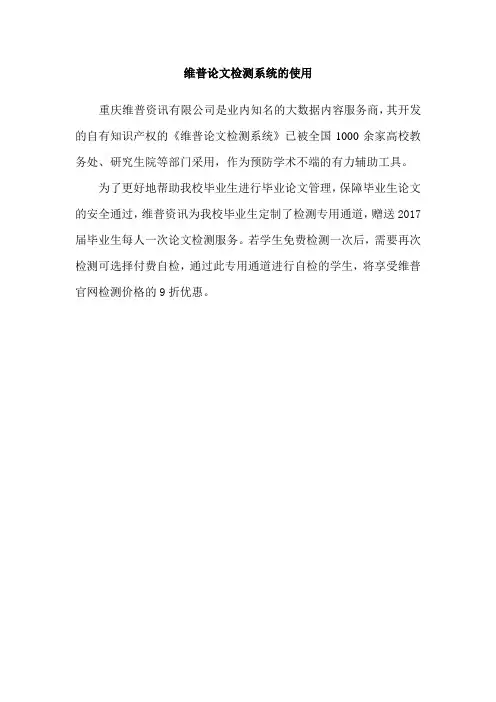 维普论文检测系统的使用

重庆维普资讯有限公司是业内知名的大数据内容服务商，其开发的自有知识产权的《维普论文检测系统》已被全国1000余家高校教务处、研究生院等部门采用，作为预防学术不端的有力辅助工具。

为了更好地帮助我校毕业生进行毕业论文管理，保障毕业生论文的安全通过，维普资讯为我校毕业生定制了检测专用通道，赠送2017届毕业生每人一次论文检测服务。若学生免费检测一次后，需要再次检测可选择付费自检，通过此专用通道进行自检的学生，将享受维普官网检测价格的9折优惠。